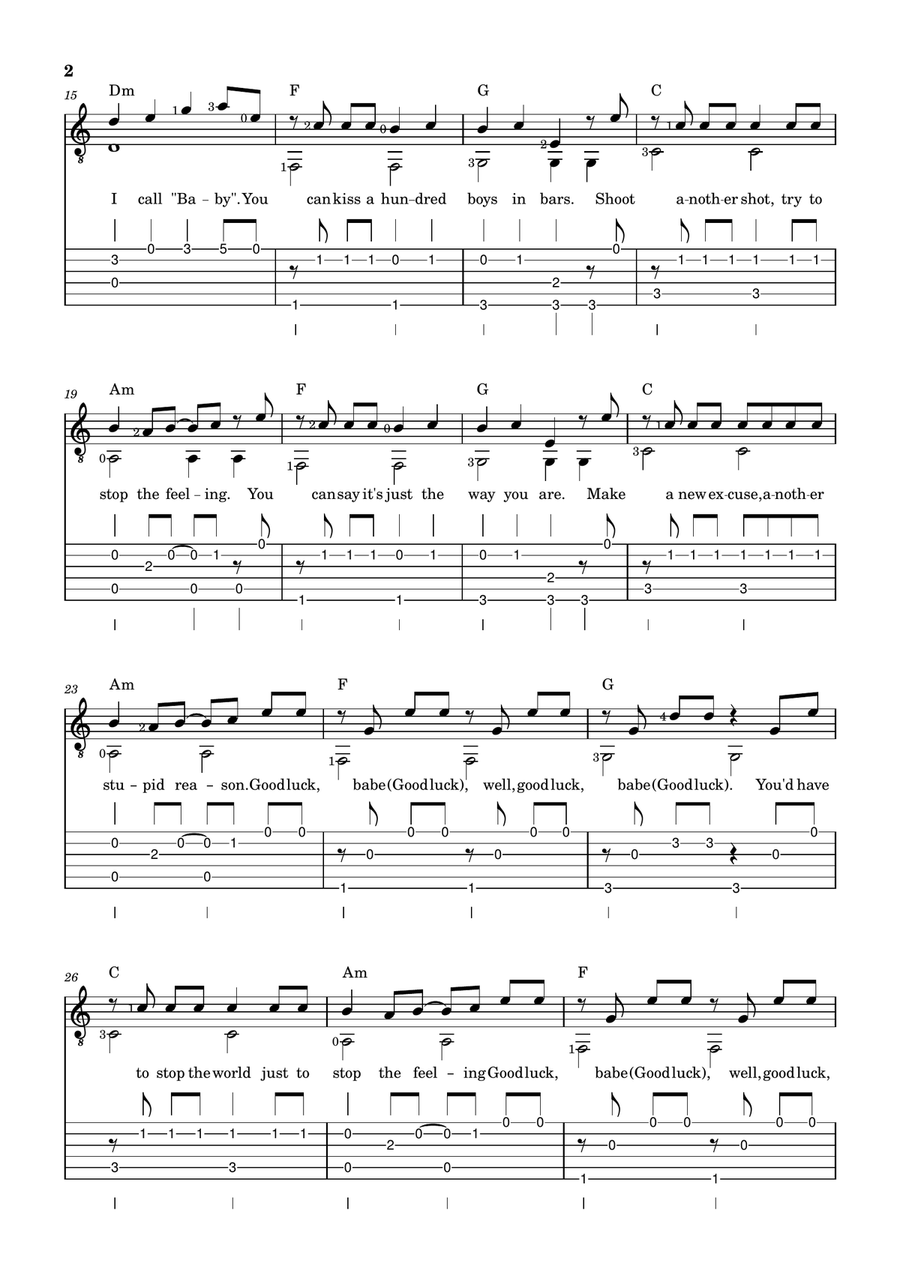 2

15 Dm F G C

I call "Ba – by". You can kiss a hun–dred boys in bars. Shoot a-noth-er shot, try to

19 Am F G C

stop the feel – ing. You can say it's just the way you are. Make a new ex-cuse, a-noth-er

23 Am F G

stu – pid rea – son. Good luck, babe (Good luck), well, good luck, babe (Good luck). You'd have

26 C Am F

to stop the world just to stop the feel – ing Good luck, babe (Good luck), well, good luck,